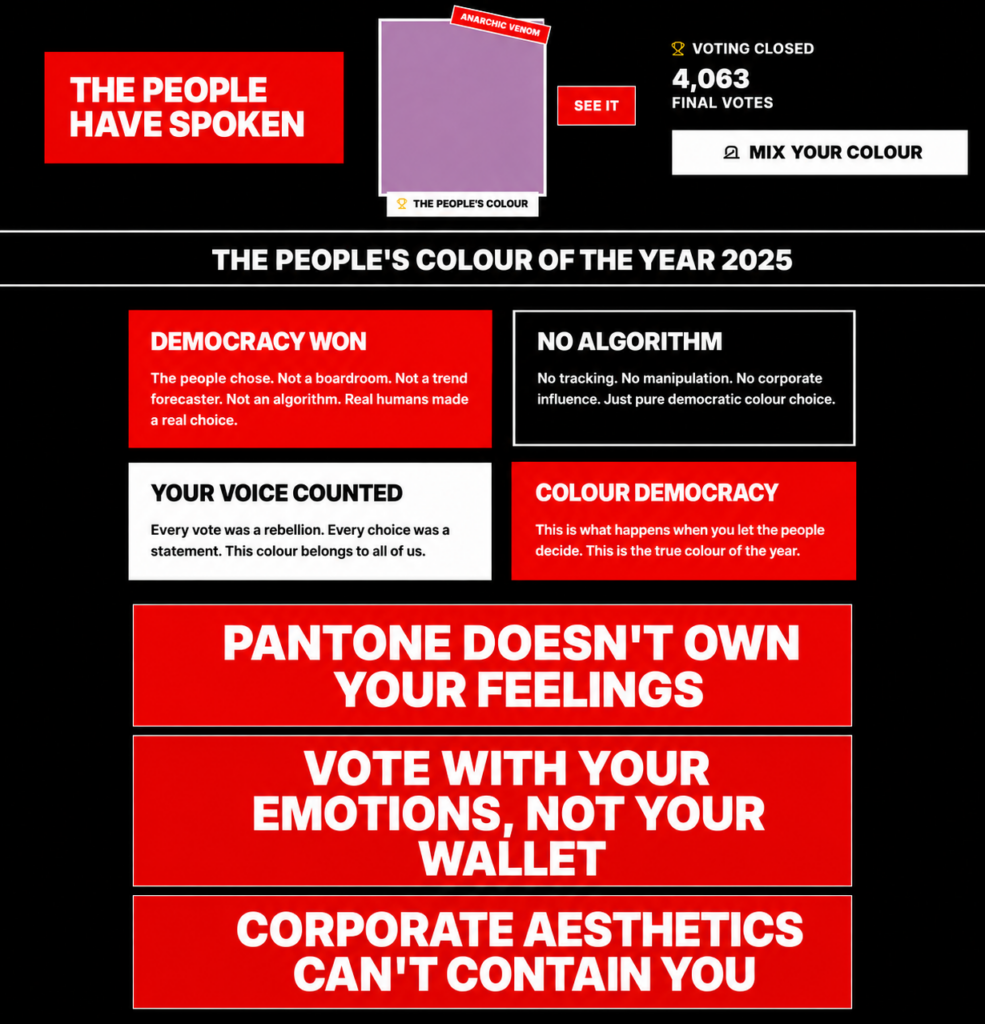 THE PEOPLE HAVE SPOKEN

ANARCHIC VENOM

THE PEOPLE'S COLOUR

SEE IT

VOTING CLOSED
4,063
FINAL VOTES

MIX YOUR COLOUR

THE PEOPLE'S COLOUR OF THE YEAR 2025

DEMOCRACY WON
The people chose. Not a boardroom. Not a trend forecaster. Not an algorithm. Real humans made a real choice.

NO ALGORITHM
No tracking. No manipulation. No corporate influence. Just pure democratic colour choice.

YOUR VOICE COUNTED
Every vote was a rebellion. Every choice was a statement. This colour belongs to all of us.

COLOUR DEMOCRACY
This is what happens when you let the people decide. This is the true colour of the year.

PANTONE DOESN'T OWN YOUR FEELINGS

VOTE WITH YOUR EMOTIONS, NOT YOUR WALLET

CORPORATE AESTHETICS CAN'T CONTAIN YOU